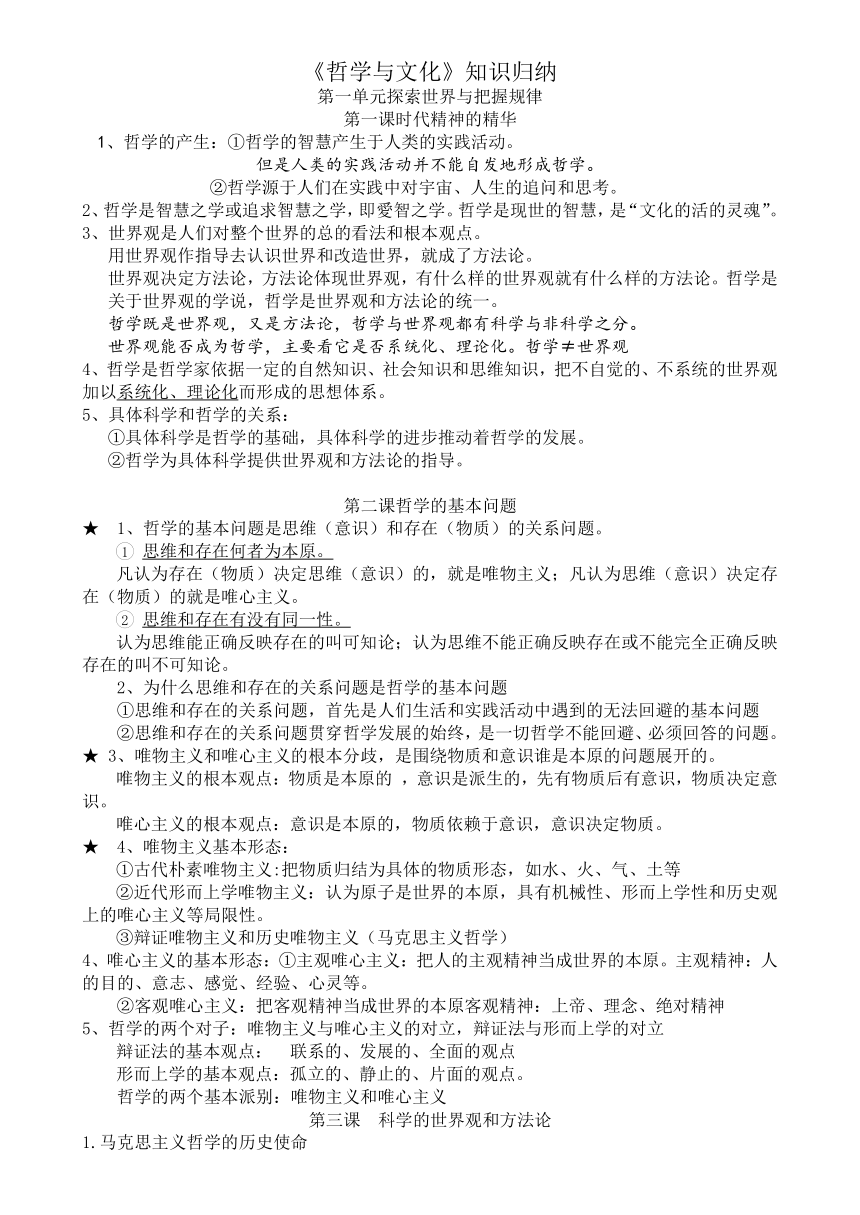 《哲学与文化》知识归纳

第一单元探索世界与把握规律

第一课时代精神的精华

1、哲学的产生：①哲学的智慧产生于人类的实践活动。

但是人类的实践活动并不能自发地形成哲学。

②哲学源于人们在实践中对宇宙、人生的追问和思考。

2、哲学是智慧之学或追求智慧之学，即爱智之学。哲学是现世的智慧，是“文化的活的灵魂”。

3、世界观是人们对整个世界的总的看法和根本观点。

用世界观作指导去认识世界和改造世界，就成了方法论。

世界观决定方法论，方法论体现世界观，有什么样的世界观就有什么样的方法论。哲学是关于世界观的学说，哲学是世界观和方法论的统一。

哲学既是世界观，又是方法论，哲学与世界观都有科学与非科学之分。

世界观能否成为哲学，主要看它是否系统化、理论化。哲学≠世界观

4、哲学是哲学家依据一定的自然知识、社会知识和思维知识，把不自觉的、不系统的世界观加以系统化、理论化而形成的思想体系。

5、具体科学和哲学的关系：

①具体科学是哲学的基础，具体科学的进步推动着哲学的发展。

②哲学为具体科学提供世界观和方法论的指导。

第二课哲学的基本问题

★ 1、哲学的基本问题是思维（意识）和存在（物质）的关系问题。

① 思维和存在何者为本原。

凡认为存在（物质）决定思维（意识）的，就是唯物主义；凡认为思维（意识）决定存在（物质）的就是唯心主义。

② 思维和存在有没有同一性。

认为思维能正确反映存在的叫可知论；认为思维不能正确反映存在或不能完全正确反映存在的叫不可知论。

2、为什么思维和存在的关系问题是哲学的基本问题

①思维和存在的关系问题，首先是人们生活和实践活动中遇到的无法回避的基本问题

②思维和存在的关系问题贯穿哲学发展的始终，是一切哲学不能回避、必须回答的问题。

★ 3、唯物主义和唯心主义的根本分歧，是围绕物质和意识谁是本原的问题展开的。

唯物主义的根本观点：物质是本原的 ，意识是派生的，先有物质后有意识，物质决定意识。

唯心主义的根本观点：意识是本原的，物质依赖于意识，意识决定物质。

★ 4、唯物主义基本形态：

①古代朴素唯物主义:把物质归结为具体的物质形态，如水、火、气、土等

②近代形而上学唯物主义：认为原子是世界的本原，具有机械性、形而上学性和历史观上的唯心主义等局限性。

③辩证唯物主义和历史唯物主义（马克思主义哲学）

4、唯心主义的基本形态：①主观唯心主义：把人的主观精神当成世界的本原。主观精神：人的目的、意志、感觉、经验、心灵等。

②客观唯心主义：把客观精神当成世界的本原客观精神：上帝、理念、绝对精神

5、哲学的两个对子：唯物主义与唯心主义的对立，辩证法与形而上学的对立

辩证法的基本观点： 联系的、发展的、全面的观点

形而上学的基本观点：孤立的、静止的、片面的观点。

哲学的两个基本派别：唯物主义和唯心主义

第三课 科学的世界观和方法论

1.马克思主义哲学的历史使命